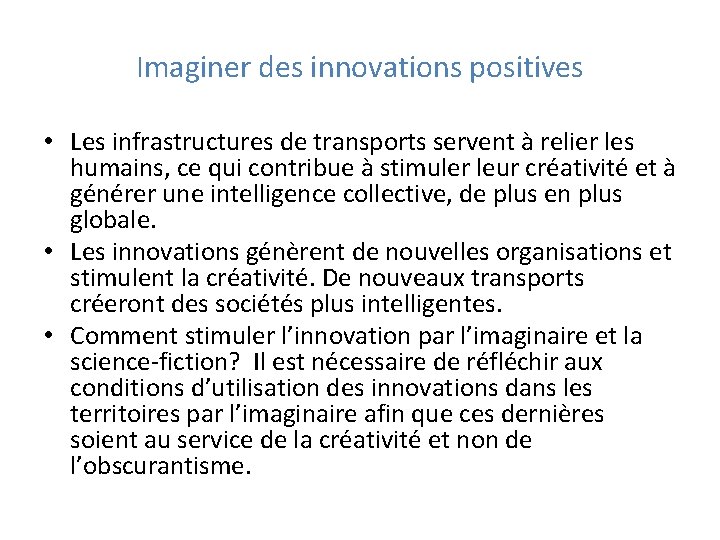 Imaginer des innovations positives

• Les infrastructures de transports servent à relier les humains, ce qui contribue à stimuler leur créativité et à générer une intelligence collective, de plus en plus globale.
• Les innovations génèrent de nouvelles organisations et stimulent la créativité. De nouveaux transports créeront des sociétés plus intelligentes.
• Comment stimuler l'innovation par l'imaginaire et la science-fiction? Il est nécessaire de réfléchir aux conditions d'utilisation des innovations dans les territoires par l'imaginaire afin que ces dernières soient au service de la créativité et non de l'obscurantisme.